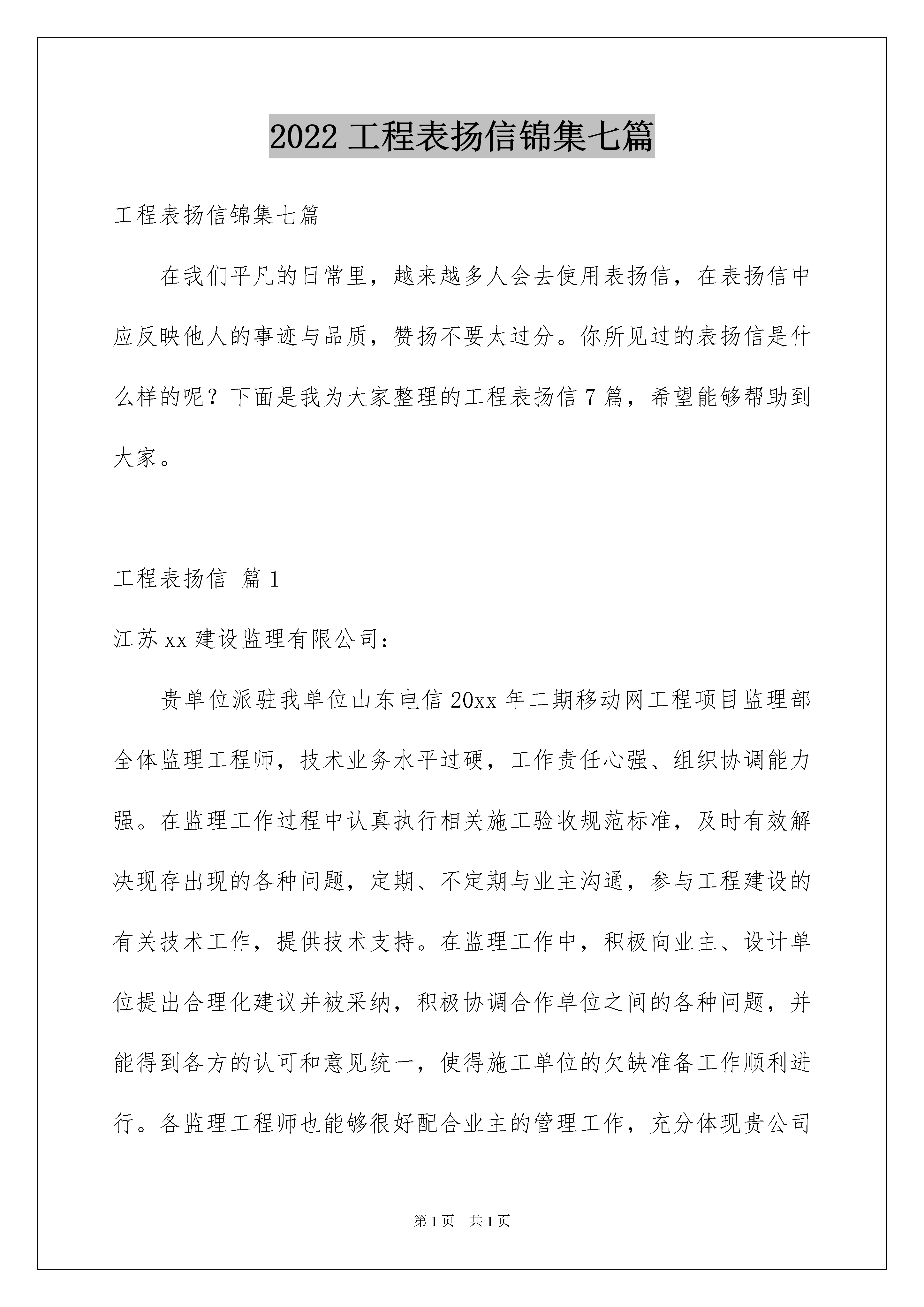 2022 工程表扬信锦集七篇

工程表扬信锦集七篇

在我们平凡的日常里，越来越多人会去使用表扬信，在表扬信中应反映他人的事迹与品质，赞扬不要太过分。你所见过的表扬信是什么样的呢？下面是我为大家整理的工程表扬信 7 篇，希望能够帮助到大家。

工程表扬信 篇 1

江苏 xx 建设监理有限公司：

贵单位派驻我单位山东电信 20xx 年二期移动网工程项目监理部全体监理工程师，技术业务水平过硬，工作责任心强、组织协调能力强。在监理工作过程中认真执行相关施工验收规范标准，及时有效解决现存出现的各种问题，定期、不定期与业主沟通，参与工程建设的有关技术工作，提供技术支持。在监理工作中，积极向业主、设计单位提出合理化建议并被采纳，积极协调合作单位之间的各种问题，并能得到各方的认可和意见统一，使得施工单位的欠缺准备工作顺利进行。各监理工程师也能够很好配合业主的管理工作，充分体现贵公司

第 1 页 共 1 页